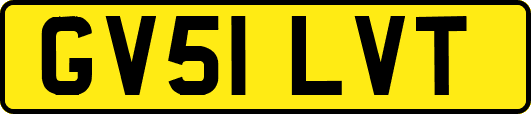 GV51 LVT